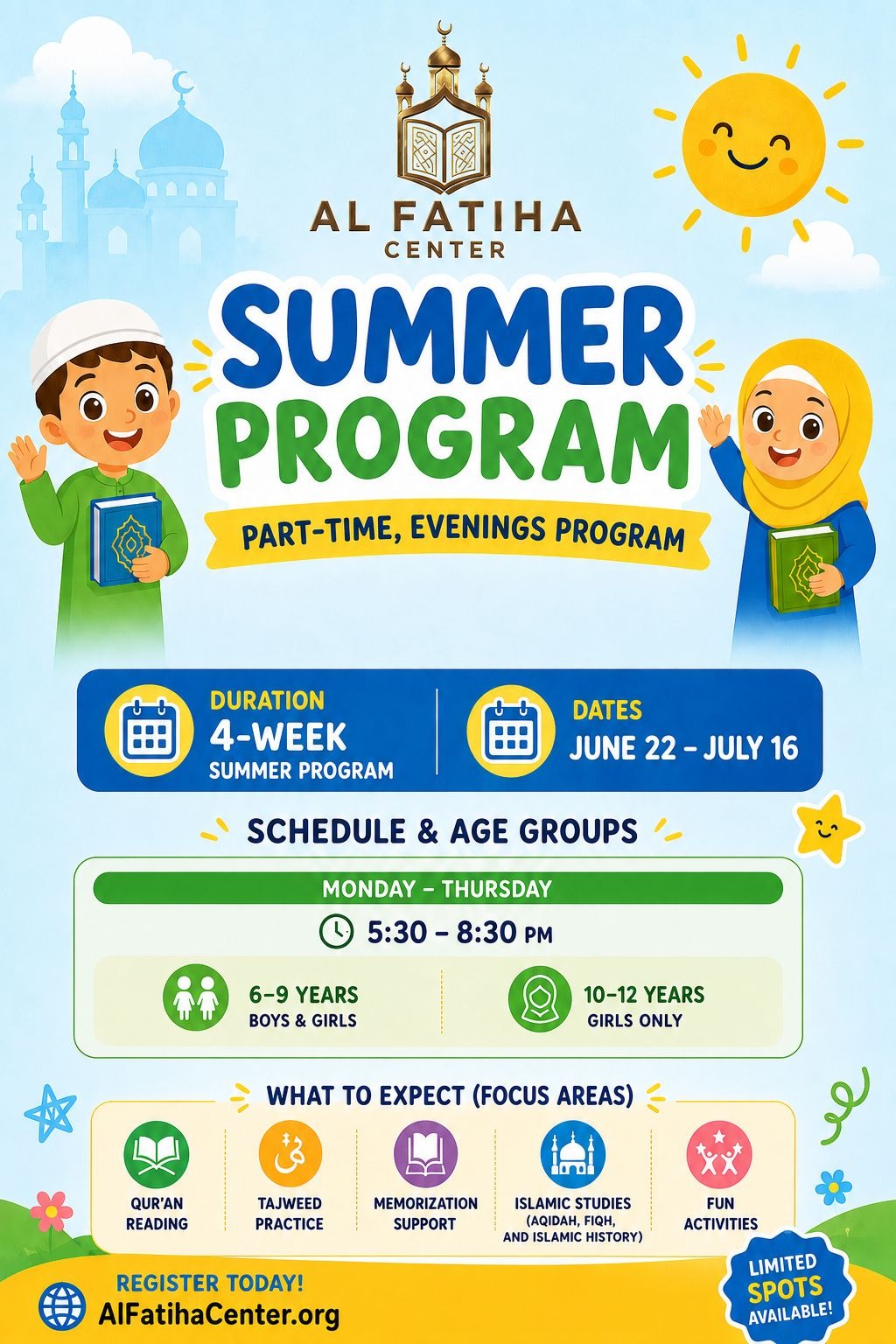 AL FATIHA
CENTER

SUMMER PROGRAM

PART-TIME, EVENINGS PROGRAM

DURATION
4-WEEK
SUMMER PROGRAM

DATES
JUNE 22 – JULY 16

SCHEDULE & AGE GROUPS

MONDAY – THURSDAY

5:30 – 8:30 PM

6–9 YEARS
BOYS & GIRLS

10–12 YEARS
GIRLS ONLY

WHAT TO EXPECT (FOCUS AREAS)

QUR'AN READING

TAJWEED PRACTICE

MEMORIZATION SUPPORT

ISLAMIC STUDIES (AQIDAH, FIQH, AND ISLAMIC HISTORY)

FUN ACTIVITIES

REGISTER TODAY!
AlFatihaCenter.org

LIMITED SPOTS AVAILABLE!